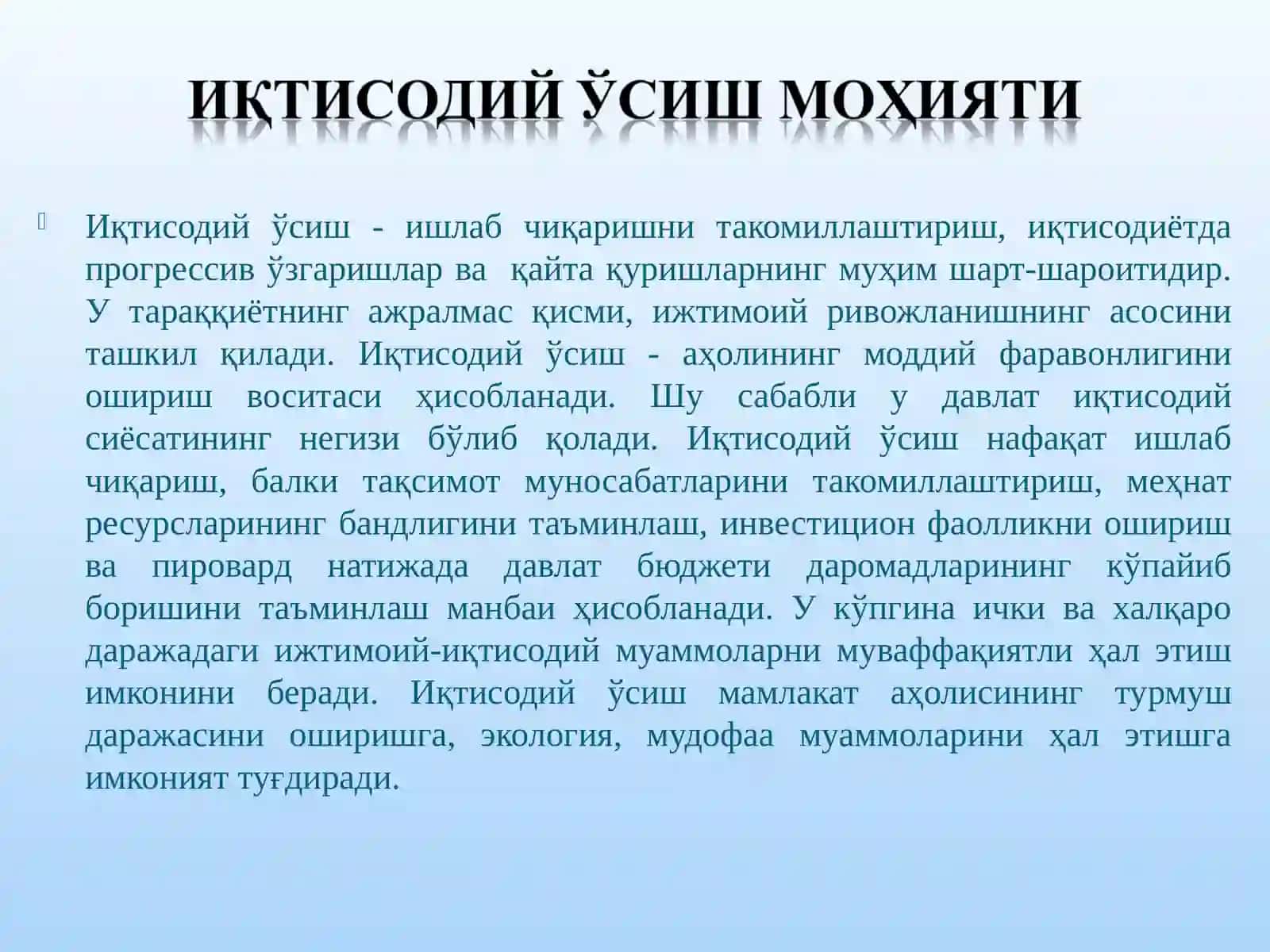 ИҚТИСОДИЙ ЎСИШ МОҲИЯТИ

Иқтисодий ўсиш - ишлаб чиқаришни такомиллаштириш, иқтисодиётда прогрессив ўзгаришлар ва қайта қуришларнинг муҳим шарт-шароитидир. У тараққиётнинг ажралмас қисми, ижтимоий ривожланишнинг асосини ташкил қилади. Иқтисодий ўсиш - аҳолининг моддий фаравонлигини ошириш воситаси ҳисобланади. Шу сабабли у давлат иқтисодий сиёсатининг негизи бўлиб қолади. Иқтисодий ўсиш нафақат ишлаб чиқариш, балки тақсимот муносабатларини такомиллаштириш, меҳнат ресурсларининг бандлигини таъминлаш, инвестицион фаолликни ошириш ва пировард натижада давлат бюджети даромадларининг кўпайиб боришини таъминлаш манбаи ҳисобланади. У кўпгина ички ва халқаро даражадаги ижтимоий-иқтисодий муаммоларни муваффақиятли ҳал этиш имконини беради. Иқтисодий ўсиш мамлакат аҳолисининг турмуш даражасини оширишга, экология, мудофаа муаммоларини ҳал этишга имконият туғдиради.